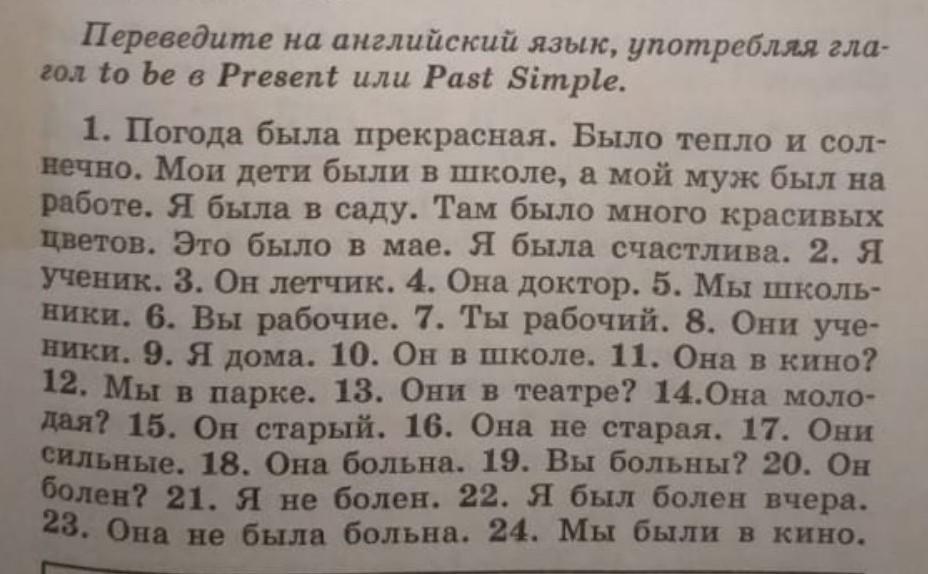 Переведите на английский язык, употребляя глагол to be в Present или Past Simple.

1. Погода была прекрасная. Было тепло и солнечно. Мои дети были в школе, а мой муж был на работе. Я была в саду. Там было много красивых цветов. Это было в мае. Я была счастлива. 2. Я ученик. 3. Он летчик. 4. Она доктор. 5. Мы школьники. 6. Вы рабочие. 7. Ты рабочий. 8. Они ученики. 9. Я дома. 10. Он в школе. 11. Она в кино? 12. Мы в парке. 13. Они в театре? 14.Она молодая? 15. Он старый. 16. Она не старая. 17. Они сильные. 18. Она больна. 19. Вы больны? 20. Он болен? 21. Я не болен. 22. Я был болен вчера. 23. Она не была больна. 24. Мы были в кино.